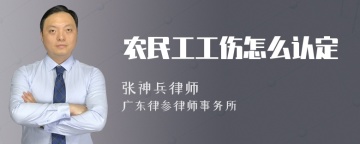 农民工工伤怎么认定

张神兵律师

广东律参律师事务所